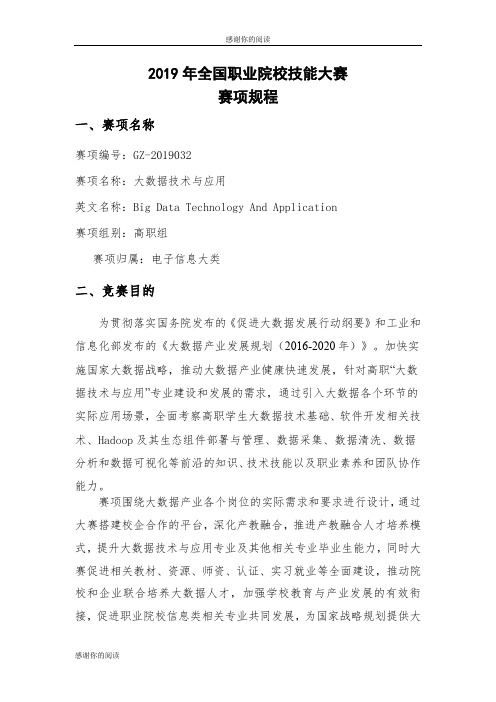 感谢你的阅读

2019 年全国职业院校技能大赛
赛项规程

一、赛项名称

赛项编号：GZ-2019032

赛项名称：大数据技术与应用

英文名称：Big Data Technology And Application

赛项组别：高职组

赛项归属：电子信息大类

二、竞赛目的

为贯彻落实国务院发布的《促进大数据发展行动纲要》和工业和信息化部发布的《大数据产业发展规划（2016-2020 年）》。加快实施国家大数据战略，推动大数据产业健康快速发展，针对高职“大数据技术与应用”专业建设和发展的需求，通过引入大数据各个环节的实际应用场景，全面考察高职学生大数据技术基础、软件开发相关技术、Hadoop 及其生态组件部署与管理、数据采集、数据清洗、数据分析和数据可视化等前沿的知识、技术技能以及职业素养和团队协作能力。

赛项围绕大数据产业各个岗位的实际需求和要求进行设计，通过大赛搭建校企合作的平台，深化产教融合，推进产教融合人才培养模式，提升大数据技术与应用专业及其他相关专业毕业生能力，同时大赛促进相关教材、资源、师资、认证、实习就业等全面建设，推动院校和企业联合培养大数据人才，加强学校教育与产业发展的有效衔接，促进职业院校信息类相关专业共同发展，为国家战略规划提供大

感谢你的阅读